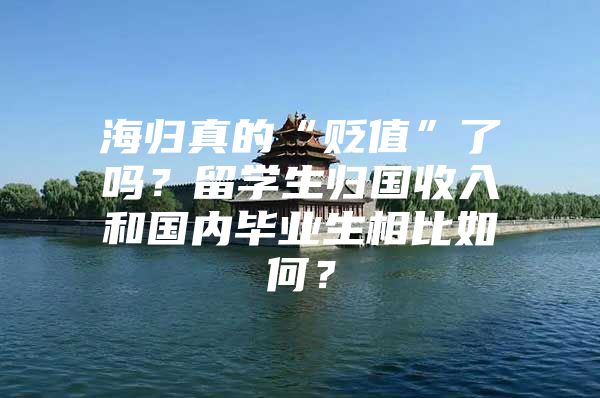 海归真的“贬值”了吗？留学生归国收入和国内毕业生相比如何？